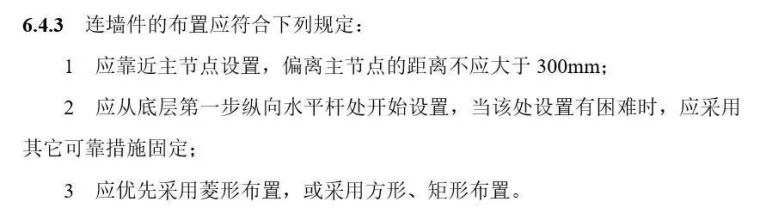 6.4.3 连墙件的布置应符合下列规定：

1 应靠近主节点设置，偏离主节点的距离不应大于 300mm；

2 应从底层第一步纵向水平杆处开始设置，当该处设置有困难时，应采用其它可靠措施固定；

3 应优先采用菱形布置，或采用方形、矩形布置。